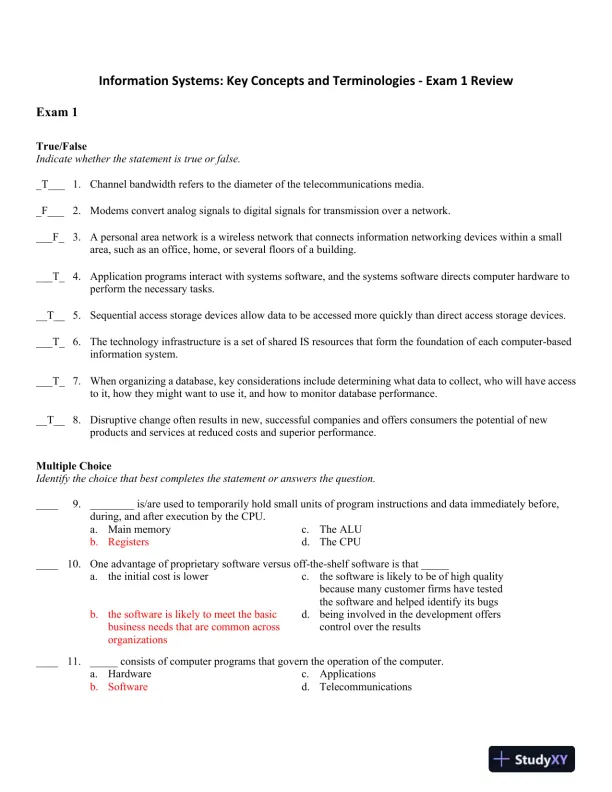 Information Systems: Key Concepts and Terminologies - Exam 1 Review

Exam 1

True/False
Indicate whether the statement is true or false.

_T___ 1. Channel bandwidth refers to the diameter of the telecommunications media.

_F___ 2. Modems convert analog signals to digital signals for transmission over a network.

___F_ 3. A personal area network is a wireless network that connects information networking devices within a small area, such as an office, home, or several floors of a building.

___T_ 4. Application programs interact with systems software, and the systems software directs computer hardware to perform the necessary tasks.

__T__ 5. Sequential access storage devices allow data to be accessed more quickly than direct access storage devices.

___T_ 6. The technology infrastructure is a set of shared IS resources that form the foundation of each computer-based information system.

___T_ 7. When organizing a database, key considerations include determining what data to collect, who will have access to it, how they might want to use it, and how to monitor database performance.

__T__ 8. Disruptive change often results in new, successful companies and offers consumers the potential of new products and services at reduced costs and superior performance.

Multiple Choice
Identify the choice that best completes the statement or answers the question.

____ 9. ________ is/are used to temporarily hold small units of program instructions and data immediately before, during, and after execution by the CPU.
a. Main memory
b. Registers
c. The ALU
d. The CPU

____ 10. One advantage of proprietary software versus off-the-shelf software is that _____
a. the initial cost is lower
b. the software is likely to meet the basic business needs that are common across organizations
c. the software is likely to be of high quality because many customer firms have tested the software and helped identify its bugs
d. being involved in the development offers control over the results

____ 11. _____ consists of computer programs that govern the operation of the computer.
a. Hardware
b. Software
c. Applications
d. Telecommunications

StudyXY